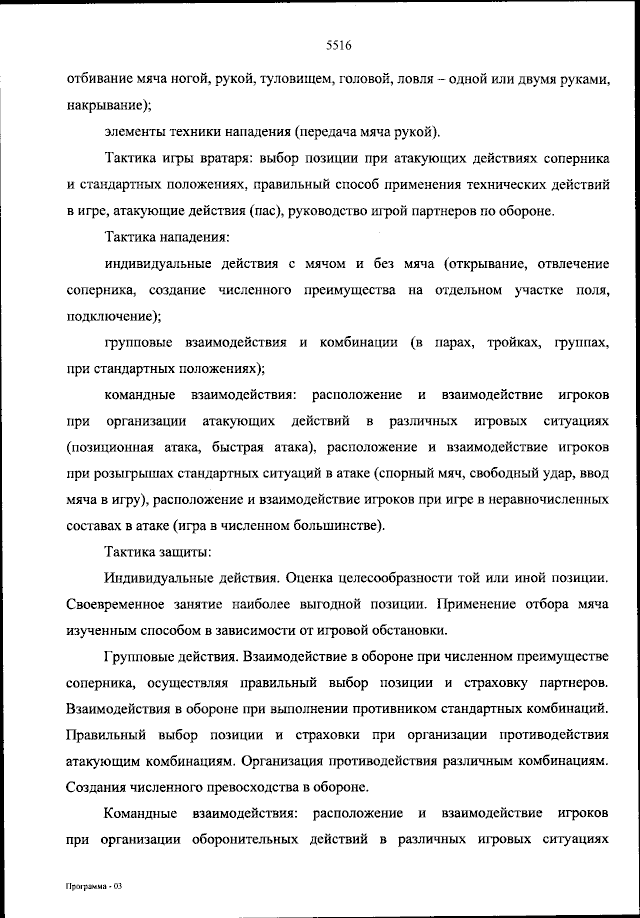 5516

отбивание мяча ногой, рукой, туловищем, головой, ловля – одной или двумя руками, накрывание);

элементы техники нападения (передача мяча рукой).

Тактика игры вратаря: выбор позиции при атакующих действиях соперника и стандартных положениях, правильный способ применения технических действий в игре, атакующие действия (пас), руководство игрой партнеров по обороне.

Тактика нападения:

индивидуальные действия с мячом и без мяча (открывание, отвлечение соперника, создание численного преимущества на отдельном участке поля, подключение);

групповые взаимодействия и комбинации (в парах, тройках, группах, при стандартных положениях);

командные взаимодействия: расположение и взаимодействие игроков при организации атакующих действий в различных игровых ситуациях (позиционная атака, быстрая атака), расположение и взаимодействие игроков при розыгрышах стандартных ситуаций в атаке (спорный мяч, свободный удар, ввод мяча в игру), расположение и взаимодействие игроков при игре в неравночисленных составах в атаке (игра в численном большинстве).

Тактика защиты:

Индивидуальные действия. Оценка целесообразности той или иной позиции. Своевременное занятие наиболее выгодной позиции. Применение отбора мяча изученным способом в зависимости от игровой обстановки.

Групповые действия. Взаимодействие в обороне при численном преимуществе соперника, осуществляя правильный выбор позиции и страховку партнеров. Взаимодействия в обороне при выполнении противником стандартных комбинаций. Правильный выбор позиции и страховки при организации противодействия атакующим комбинациям. Организация противодействия различным комбинациям. Создания численного превосходства в обороне.

Командные взаимодействия: расположение и взаимодействие игроков при организации оборонительных действий в различных игровых ситуациях

Программа - 03